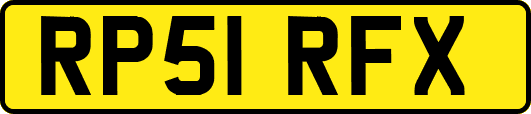 RP51 RFX